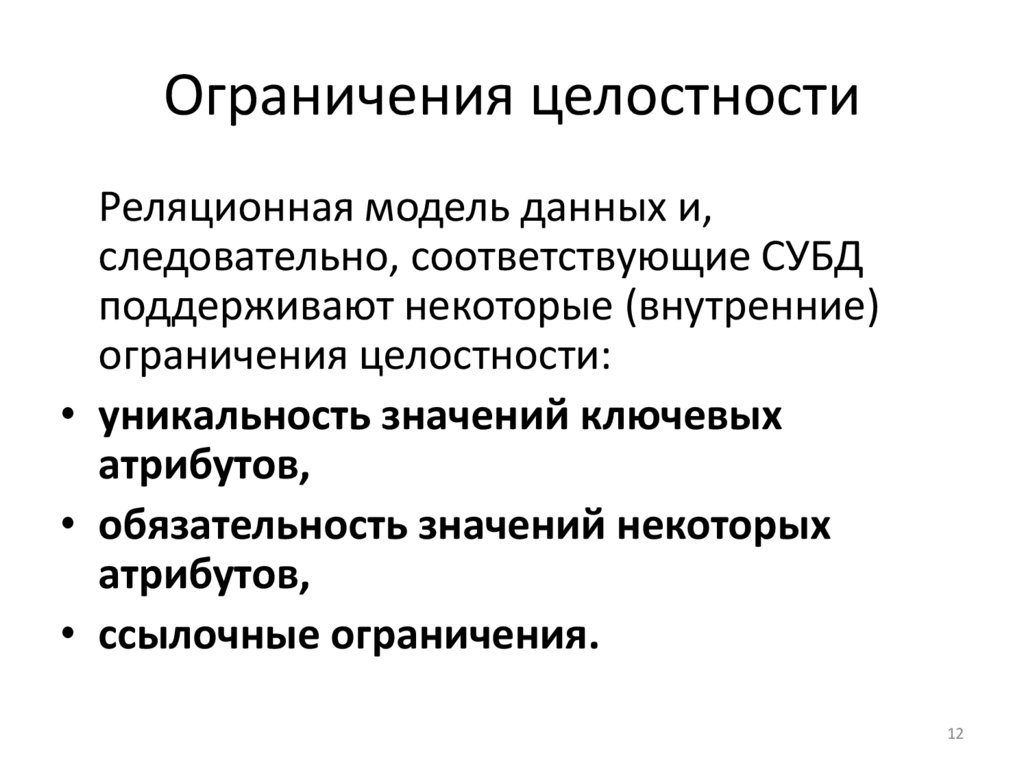 Ограничения целостности

Реляционная модель данных и, следовательно, соответствующие СУБД поддерживают некоторые (внутренние) ограничения целостности:

• уникальность значений ключевых атрибутов,
• обязательность значений некоторых атрибутов,
• ссылочные ограничения.

12